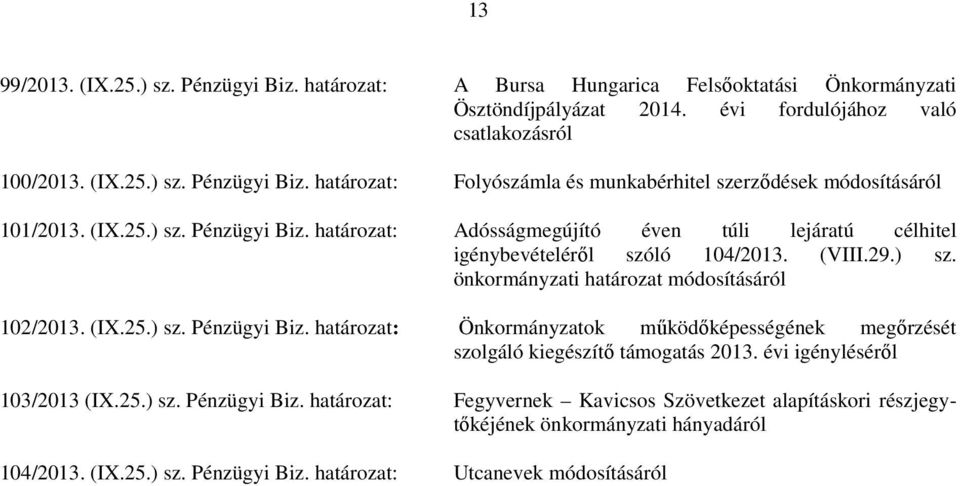 13

99/2013. (IX.25.) sz. Pénzügyi Biz. határozat: A Bursa Hungarica Felsőoktatási Önkormányzati Ösztöndíjpályázat 2014. évi fordulójához való csatlakozásról

100/2013. (IX.25.) sz. Pénzügyi Biz. határozat: Folyószámla és munkabérhitel szerződések módosításáról

101/2013. (IX.25.) sz. Pénzügyi Biz. határozat: Adósságmegújító éven túli lejáratú célhitel igénybevételéről szóló 104/2013. (VIII.29.) sz. önkormányzati határozat módosításáról

102/2013. (IX.25.) sz. Pénzügyi Biz. határozat: Önkormányzatok működőképességének megőrzését szolgáló kiegészítő támogatás 2013. évi igényléséről

103/2013 (IX.25.) sz. Pénzügyi Biz. határozat: Fegyvernek – Kavicsos Szövetkezet alapításkori részjegytőkéjének önkormányzati hányadáról

104/2013. (IX.25.) sz. Pénzügyi Biz. határozat: Utcanevek módosításáról